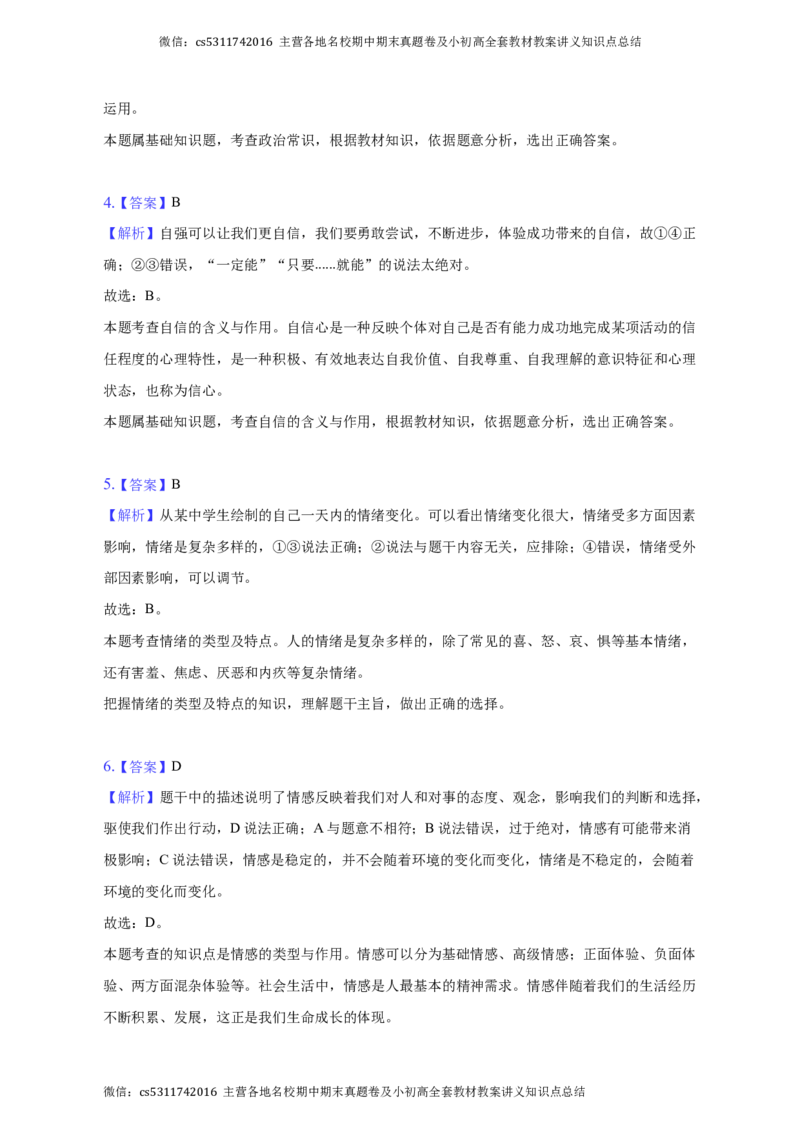 微信：cs5311742016 主营各地名校期中期末真题卷及小初高全套教材教案讲义知识点总结

运用。

本题属基础知识题，考查政治常识，根据教材知识，依据题意分析，选出正确答案。

4.【答案】B

【解析】自强可以让我们更自信，我们要勇敢尝试，不断进步，体验成功带来的自信，故①④正确；②③错误，“一定能”“只要......就能”的说法太绝对。

故选：B。

本题考查自信的含义与作用。自信心是一种反映个体对自己是否有能力成功地完成某项活动的信任程度的心理特性，是一种积极、有效地表达自我价值、自我尊重、自我理解的意识特征和心理状态，也称为信心。

本题属基础知识题，考查自信的含义与作用，根据教材知识，依据题意分析，选出正确答案。

5.【答案】B

【解析】从某中学生绘制的自己一天内的情绪变化。可以看出情绪变化很大，情绪受多方面因素影响，情绪是复杂多样的，①③说法正确；②说法与题干内容无关，应排除；④错误，情绪受外部因素影响，可以调节。

故选：B。

本题考查情绪的类型及特点。人的情绪是复杂多样的，除了常见的喜、怒、哀、惧等基本情绪，还有害羞、焦虑、厌恶和内疚等复杂情绪。

把握情绪的类型及特点的知识，理解题干主旨，做出正确的选择。

6.【答案】D

【解析】题干中的描述说明了情感反映着我们对人和对事的态度、观念，影响我们的判断和选择，驱使我们作出行动，D说法正确；A与题意不相符；B说法错误，过于绝对，情感有可能带来消极影响；C说法错误，情感是稳定的，并不会随着环境的变化而变化，情绪是不稳定的，会随着环境的变化而变化。

故选：D。

本题考查的知识点是情感的类型与作用。情感可以分为基础情感、高级情感；正面体验、负面体验、两方面混杂体验等。社会生活中，情感是人最基本的精神需求。情感伴随着我们的生活经历不断积累、发展，这正是我们生命成长的体现。

微信：cs5311742016 主营各地名校期中期末真题卷及小初高全套教材教案讲义知识点总结